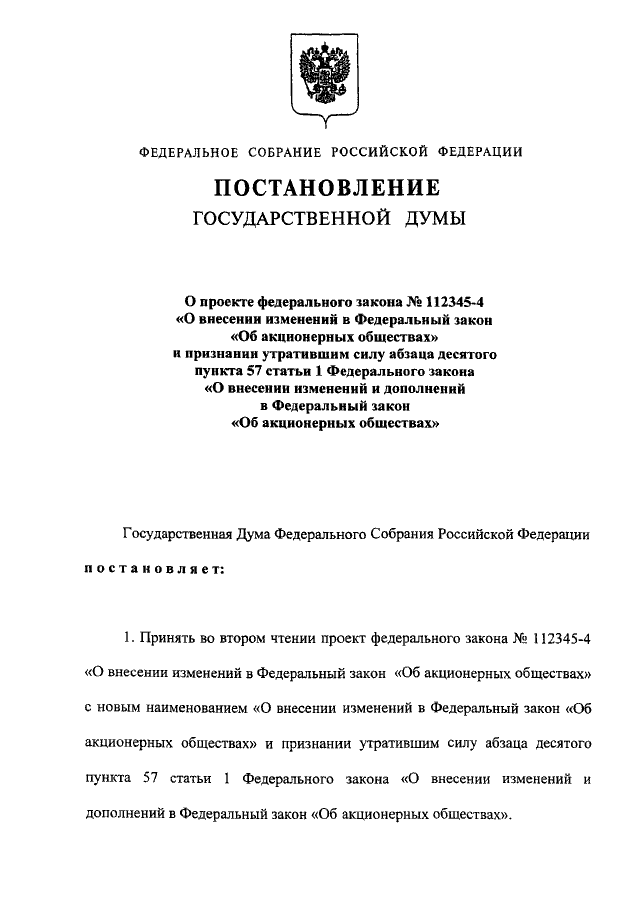 ФЕДЕРАЛЬНОЕ СОБРАНИЕ РОССИЙСКОЙ ФЕДЕРАЦИИ

ПОСТАНОВЛЕНИЕ
ГОСУДАРСТВЕННОЙ ДУМЫ

О проекте федерального закона № 112345-4
«О внесении изменений в Федеральный закон
«Об акционерных обществах»
и признании утратившим силу абзаца десятого
пункта 57 статьи 1 Федерального закона
«О внесении изменений и дополнений
в Федеральный закон
«Об акционерных обществах»

Государственная Дума Федерального Собрания Российской Федерации

постановляет:

1. Принять во втором чтении проект федерального закона № 112345-4 «О внесении изменений в Федеральный закон «Об акционерных обществах» с новым наименованием «О внесении изменений в Федеральный закон «Об акционерных обществах» и признании утратившим силу абзаца десятого пункта 57 статьи 1 Федерального закона «О внесении изменений и дополнений в Федеральный закон «Об акционерных обществах».